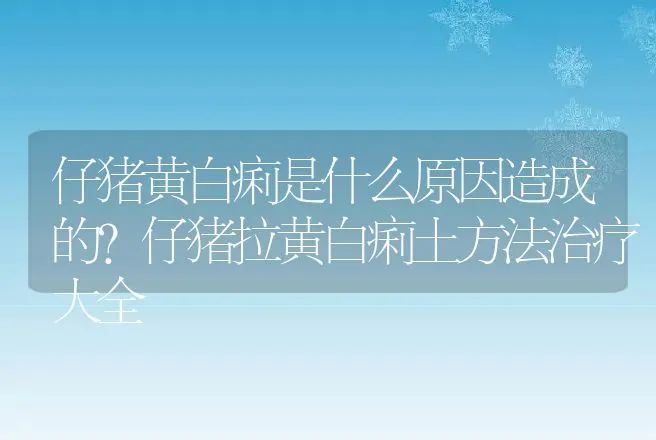 仔猪黄白痢是什么原因造成的？仔猪拉黄白痢土方法治疗大全